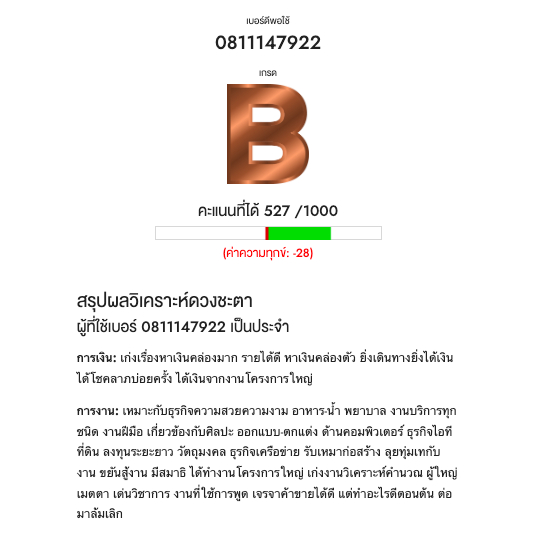 เบอร์ดีพอใช้

0811147922

เกรด

B

คะแนนที่ได้ 527 /1000

(ค่าความทุกข์: -28)

สรุปผลวิเคราะห์ดวงชะตา
ผู้ที่ใช้เบอร์ 0811147922 เป็นประจำ

การเงิน: เก่งเรื่องหาเงินคล่องมาก รายได้ดี หาเงินคล่องตัว ยิ่งเดินทางยิ่งได้เงิน ได้โชคลาภบ่อยครั้ง ได้เงินจากงานโครงการใหญ่

การงาน: เหมาะกับธุรกิจความสวยความงาม อาหาร-น้ำ พยาบาล งานบริการทุกชนิด งานฝีมือ เกี่ยวข้องกับศิลปะ ออกแบบ-ตกแต่ง ด้านคอมพิวเตอร์ ธุรกิจไอที ที่ดิน ลงทุนระยะยาว วัตถุมงคล ธุรกิจเครือข่าย รับเหมาก่อสร้าง ลุยทุ่มเทกับงาน ขยันสู้งาน มีสมาธิ ได้ทำงานโครงการใหญ่ เก่งงานวิเคราะห์คำนวณ ผู้ใหญ่เมตตา เด่นวิชาการ งานที่ใช้การพูด เจรจาค้าขายได้ดี แต่ทำอะไรดีตอนต้น ต่อมาล้มเลิก